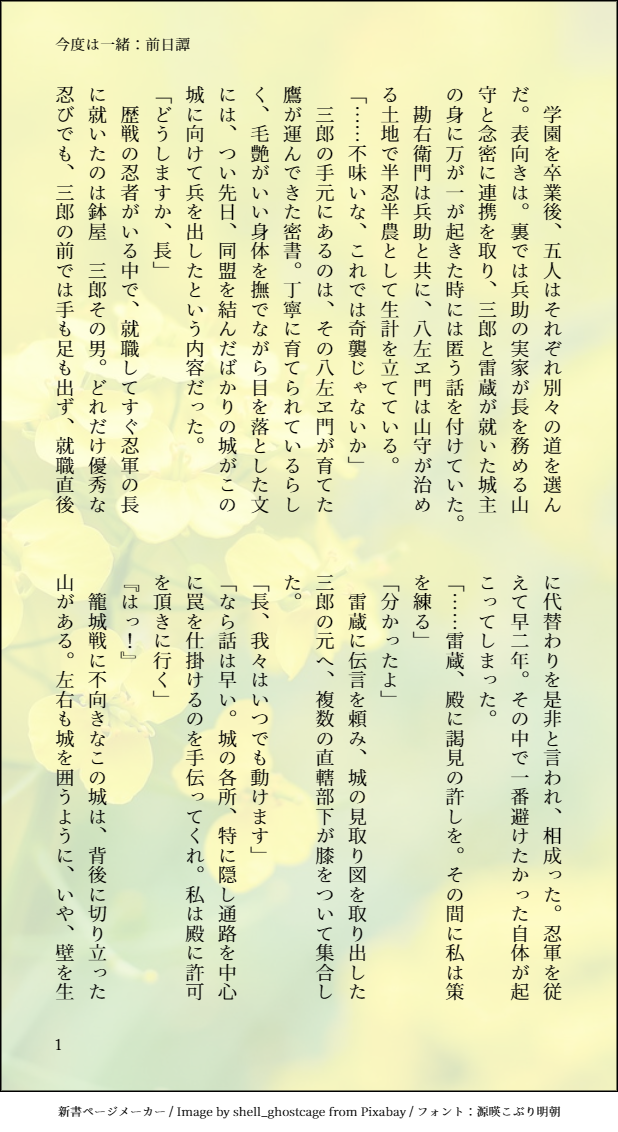 今度は一緒：前日譚

学園を卒業後、五人はそれぞれ別々の道を選んだ。表向きは。裏では兵助の実家が長を務める山守と念密に連携を取り、三郎と雷蔵が就いた城主の身に万が一が起きた時には匿う話を付けていた。

勘右衛門は兵助と共に、八左ヱ門は山守が治める土地で半忍半農として生計を立てている。

「……不味いな、これでは奇襲じゃないか」

三郎の手元にあるのは、その八左ヱ門が育てた鷹が運んできた密書。丁寧に育てられているらしく、毛艶がいい身体を撫でながら目を落とした文には、つい先日、同盟を結んだばかりの城がこの城に向けて兵を出したという内容だった。

「どうしますか、長」

歴戦の忍者がいる中で、就職してすぐ忍軍の長に就いたのは鉢屋　三郎その男。どれだけ優秀な忍びでも、三郎の前では手も足も出ず、就職直後に代替わりを是非と言われ、相成った。忍軍を従えて早二年。その中で一番避けたかった自体が起こってしまった。

「……雷蔵、殿に謁見の許しを。その間に私は策を練る」

「分かったよ」

雷蔵に伝言を頼み、城の見取り図を取り出した三郎の元へ、複数の直轄部下が膝をついて集合した。

「長、我々はいつでも動けます」

「なら話は早い。城の各所、特に隠し通路を中心に罠を仕掛けるのを手伝ってくれ。私は殿に許可を頂きに行く」

『はっ！』

籠城戦に不向きなこの城は、背後に切り立った山がある。左右も城を囲うように、いや、壁を生

1

新書ページメーカー / Image by shell_ghostcage from Pixabay / フォント：源暎こぶり明朝